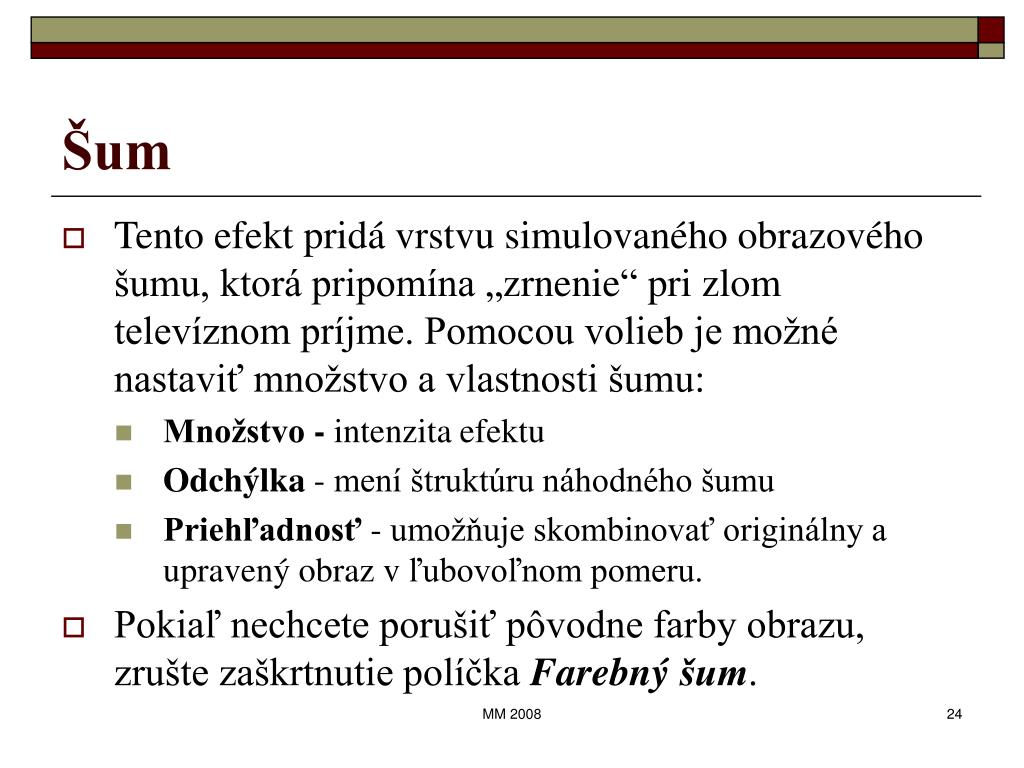 Šum

Tento efekt pridá vrstvu simulovaného obrazového šumu, ktorá pripomína „zrnenie“ pri zlom televíznom príjme. Pomocou volieb je možné nastaviť množstvo a vlastnosti šumu:

Množstvo - intenzita efektu

Odchýlka - mení štruktúru náhodného šumu

Priehľadnosť - umožňuje skombinovať originálny a upravený obraz v ľubovoľnom pomeru.

Pokiaľ nechcete porušiť pôvodne farby obrazu, zrušte zaškrtnutie políčka Farebný šum.

MM 2008

24